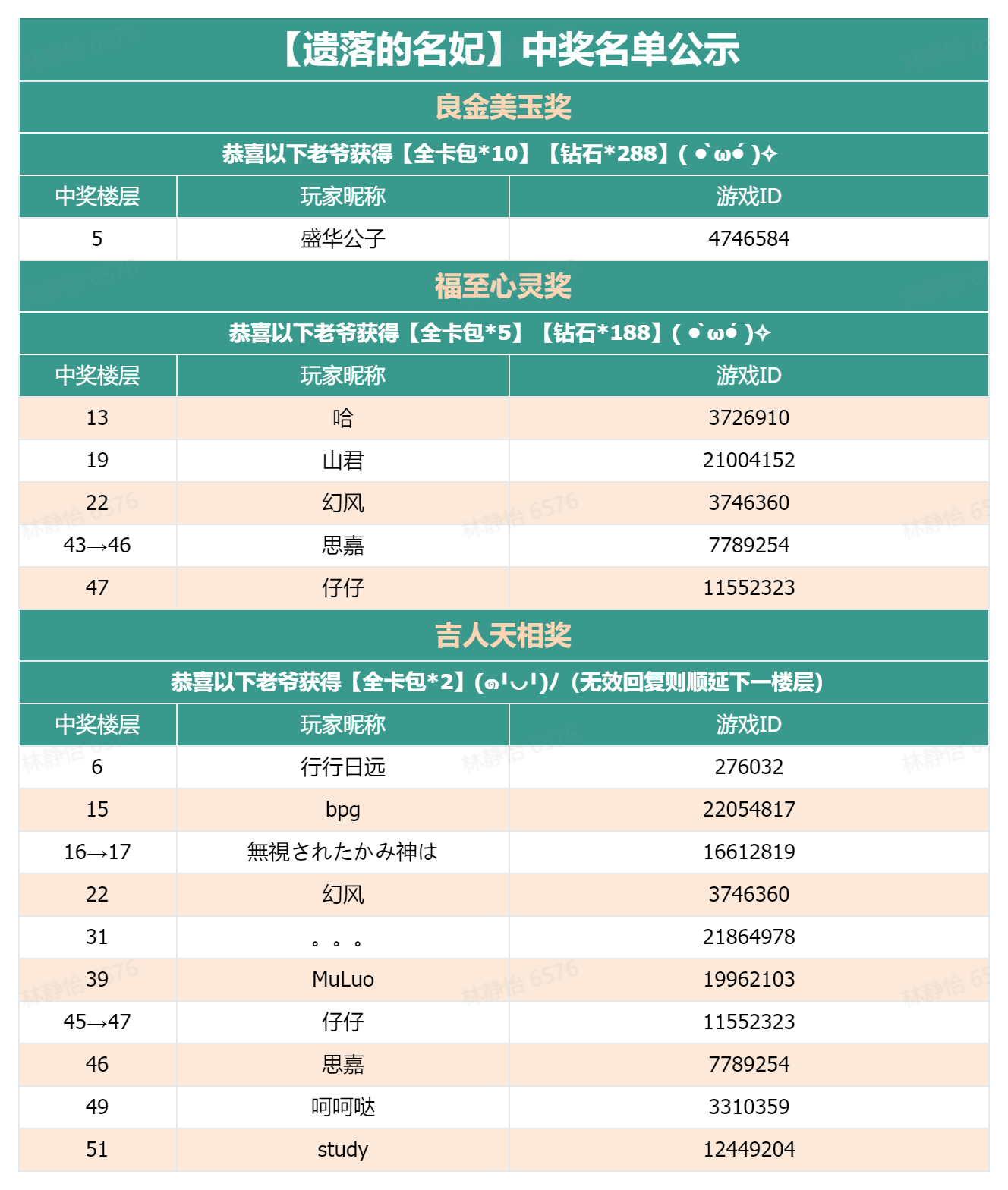 【遗落的名妃】中奖名单公示

良金美玉奖

恭喜以下老爷获得【全卡包*10】【钻石*288】( •̀ω•́ )✧

| 中奖楼层 | 玩家昵称 | 游戏ID |
|---|---|---|
| 5 | 盛华公子 | 4746584 |

福至心灵奖

恭喜以下老爷获得【全卡包*5】【钻石*188】( •̀ω•́ )✧

| 中奖楼层 | 玩家昵称 | 游戏ID |
|---|---|---|
| 13 | 哈 | 3726910 |
| 19 | 山君 | 21004152 |
| 22 | 幻风 | 3746360 |
| 43→46 | 思嘉 | 7789254 |
| 47 | 仔仔 | 11552323 |

吉人天相奖

恭喜以下老爷获得【全卡包*2】(๑╹◡╹)ﾉ（无效回复则顺延下一楼层）

| 中奖楼层 | 玩家昵称 | 游戏ID |
|---|---|---|
| 6 | 行行日远 | 276032 |
| 15 | bpg | 22054817 |
| 16→17 | 無視されたかみ神は | 16612819 |
| 22 | 幻风 | 3746360 |
| 31 | 。。。 | 21864978 |
| 39 | MuLuo | 19962103 |
| 45→47 | 仔仔 | 11552323 |
| 46 | 思嘉 | 7789254 |
| 49 | 呵呵哒 | 3310359 |
| 51 | study | 12449204 |

林静怡 6576